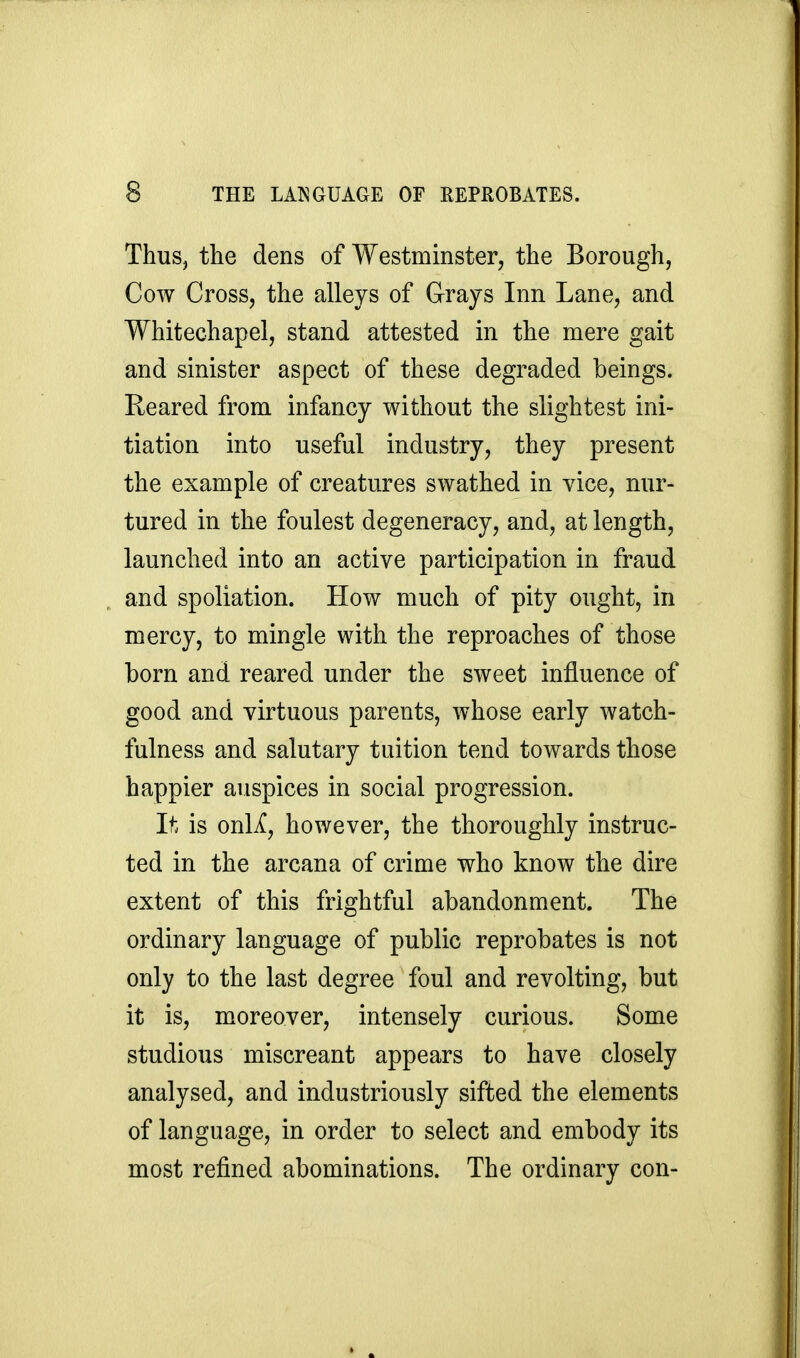 8 THE LANGUAGE OF REPROBATES.

Thus, the dens of Westminster, the Borough, Cow Cross, the alleys of Grays Inn Lane, and Whitechapel, stand attested in the mere gait and sinister aspect of these degraded beings. Reared from infancy without the slightest initiation into useful industry, they present the example of creatures swathed in vice, nurtured in the foulest degeneracy, and, at length, launched into an active participation in fraud and spoliation. How much of pity ought, in mercy, to mingle with the reproaches of those born and reared under the sweet influence of good and virtuous parents, whose early watchfulness and salutary tuition tend towards those happier auspices in social progression.

It is only, however, the thoroughly instructed in the arcana of crime who know the dire extent of this frightful abandonment. The ordinary language of public reprobates is not only to the last degree foul and revolting, but it is, moreover, intensely curious. Some studious miscreant appears to have closely analysed, and industriously sifted the elements of language, in order to select and embody its most refined abominations. The ordinary con-